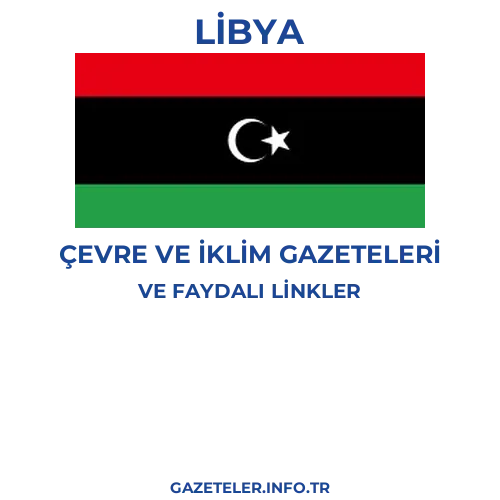 LİBYA

ÇEVRE VE İKLİM GAZETELERİ

VE FAYDALI LİNKLER

GAZETELER.INFO.TR